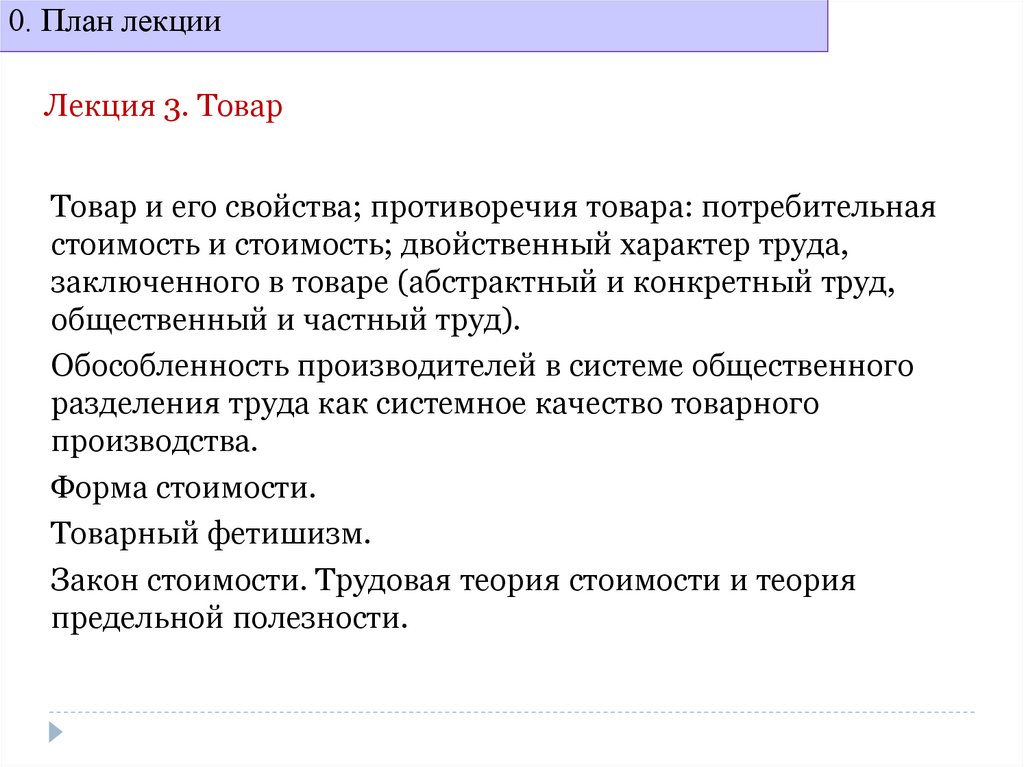 0. План лекции

Лекция 3. Товар

Товар и его свойства; противоречия товара: потребительная стоимость и стоимость; двойственный характер труда, заключенного в товаре (абстрактный и конкретный труд, общественный и частный труд).

Обособленность производителей в системе общественного разделения труда как системное качество товарного производства.

Форма стоимости.

Товарный фетишизм.

Закон стоимости. Трудовая теория стоимости и теория предельной полезности.